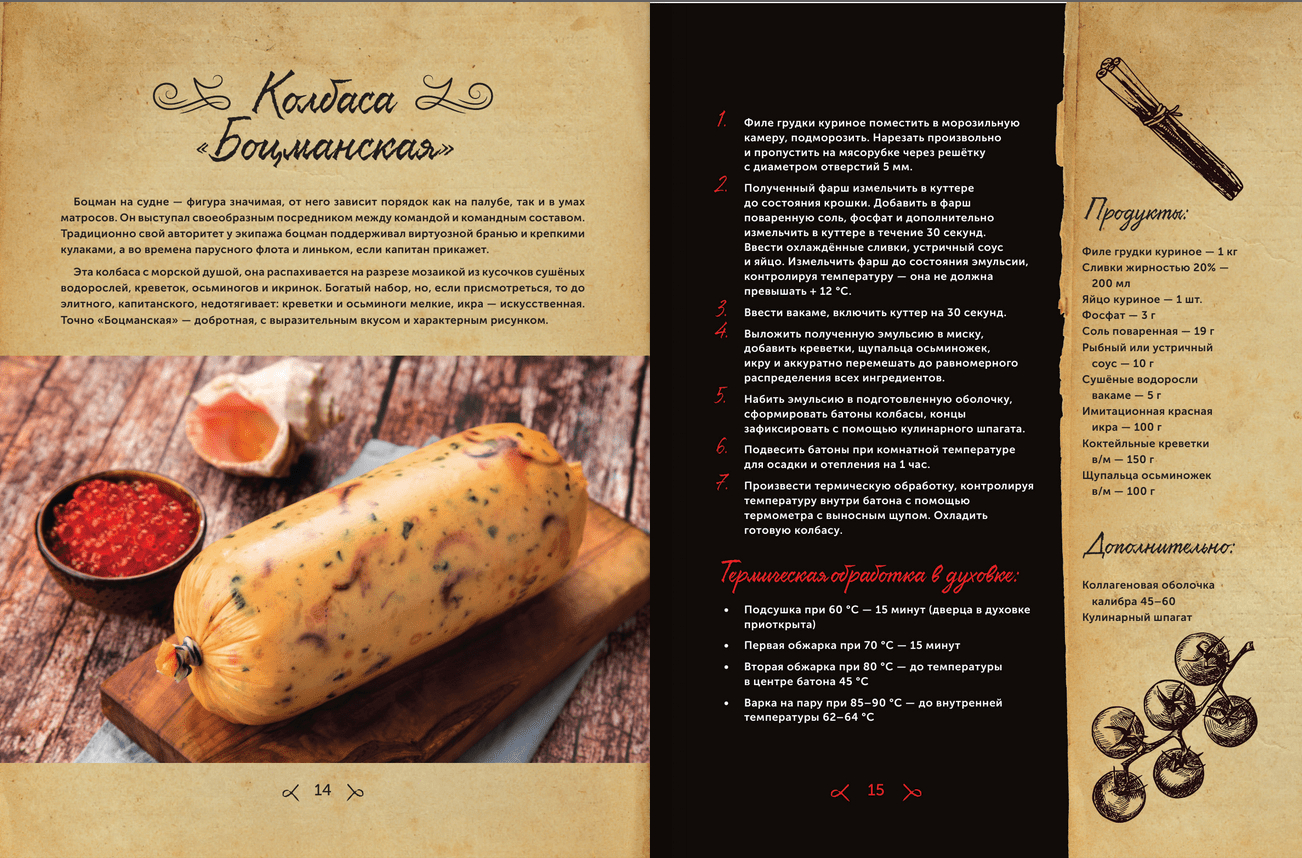 Колбаса «Боцманская»

Боцман на судне — фигура значимая, от него зависит порядок как на палубе, так и в умах матросов. Он выступал своеобразным посредником между командой и командным составом. Традиционно свой авторитет у экипажа боцман поддерживал виртуозной бранью и крепкими кулаками, а во времена парусного флота и линьком, если капитан прикажет.

Эта колбаса с морской душой, она распахивается на разрезе мозаикой из кусочков сушёных водорослей, креветок, осьминогов и икринок. Богатый набор, но, если присмотреться, то до элитного, капитанского, недотягивает: креветки и осьминоги мелкие, икра — искусственная. Точно «Боцманская» — добротная, с выразительным вкусом и характерным рисунком.

14

1. Филе грудки куриное поместить в морозильную камеру, подморозить. Нарезать произвольно и пропустить на мясорубке через решётку с диаметром отверстий 5 мм.

2. Полученный фарш измельчить в куттере до состояния крошки. Добавить в фарш поваренную соль, фосфат и дополнительно измельчить в куттере в течение 30 секунд. Ввести охлаждённые сливки, устричный соус и яйцо. Измельчить фарш до состояния эмульсии, контролируя температуру — она не должна превышать + 12 °С.

3. Ввести вакаме, включить куттер на 30 секунд.

4. Выложить полученную эмульсию в миску, добавить креветки, щупальца осьминожек, икру и аккуратно перемешать до равномерного распределения всех ингредиентов.

5. Набить эмульсию в подготовленную оболочку, сформировать батоны колбасы, концы зафиксировать с помощью кулинарного шпагата.

6. Подвесить батоны при комнатной температуре для осадки и отепления на 1 час.

7. Произвести термическую обработку, контролируя температуру внутри батона с помощью термометра с выносным щупом. Охладить готовую колбасу.

Термическая обработка в духовке:

• Подсушка при 60 °С — 15 минут (дверца в духовке приоткрыта)
• Первая обжарка при 70 °С — 15 минут
• Вторая обжарка при 80 °С — до температуры в центре батона 45 °С
• Варка на пару при 85–90 °С — до внутренней температуры 62–64 °С

15

Продукты:

Филе грудки куриное — 1 кг
Сливки жирностью 20% — 200 мл
Яйцо куриное — 1 шт.
Фосфат — 3 г
Соль поваренная — 19 г
Рыбный или устричный соус — 10 г
Сушёные водоросли вакаме — 5 г
Имитационная красная икра — 100 г
Коктейльные креветки в/м — 150 г
Щупальца осьминожек в/м — 100 г

Дополнительно:

Коллагеновая оболочка калибра 45–60
Кулинарный шпагат